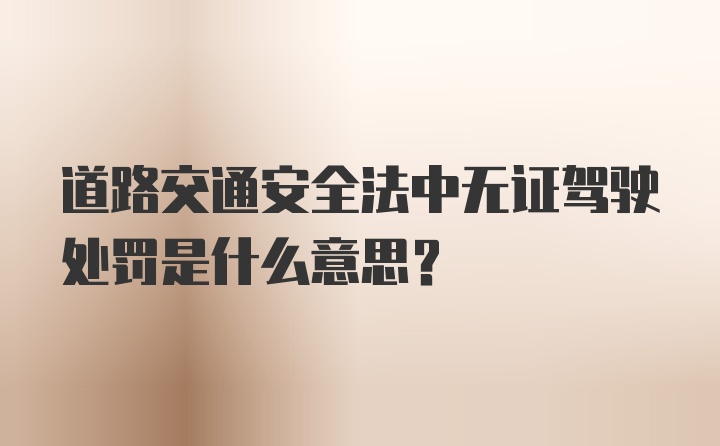 道路交通安全法中无证驾驶处罚是什么意思？